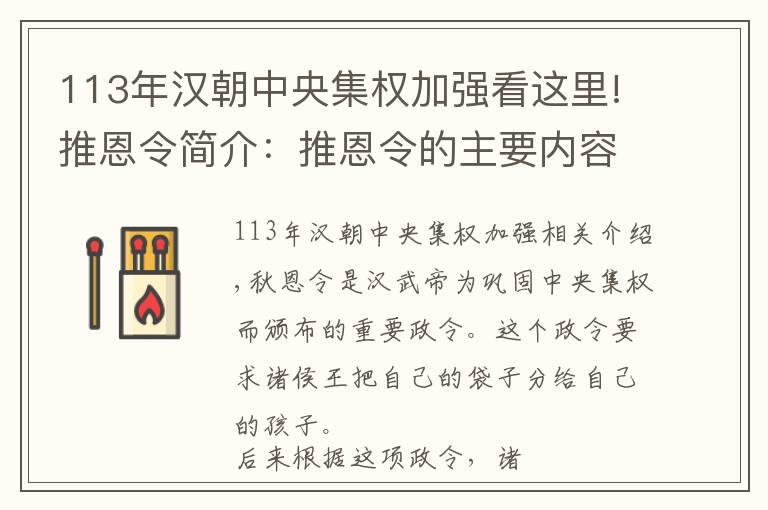 113年汉朝中央集权加强看这里!推恩令简介：推恩令的主要内容

113年汉朝中央集权加强相关介绍,秋恩令是汉武帝为巩固中央集权而颁布的重要政令。这个政令要求诸侯王把自己的袋子分给自己的孩子。
后来根据这项政令，诸